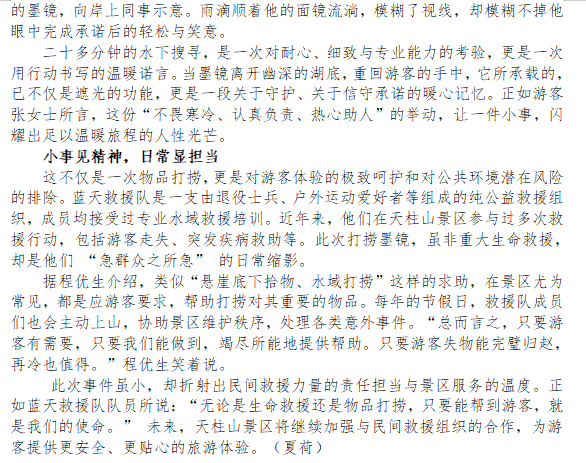 的墨镜，向岸上同事示意。雨滴顺着他的面镜流淌，模糊了视线，却模糊不掉他眼中完成承诺后的轻松与笑意。

二十多分钟的水下搜寻，是一次对耐心、细致与专业能力的考验，更是一次用行动书写的温暖诺言。当墨镜离开幽深的湖底，重回游客的手中，它所承载的，已不仅是遮光的功能，更是一段关于守护、关于信守承诺的暖心记忆。正如游客张女士所言，这份“不畏寒冷、认真负责、热心助人”的举动，让一件小事，闪耀出足以温暖旅程的人性光芒。

小事见精神，日常显担当

这不仅是一次物品打捞，更是对游客体验的极致呵护和对公共环境潜在风险的排除。蓝天救援队是一支由退役士兵、户外运动爱好者等组成的纯公益救援组织，成员均接受过专业水域救援培训。近年来，他们在天柱山景区参与过多次救援行动，包括游客走失、突发疾病救助等。此次打捞墨镜，虽非重大生命救援，却是他们 “急群众之所急” 的日常缩影。

据程优生介绍，类似“悬崖底下拾物、水域打捞”这样的求助，在景区尤为常见，都是应游客要求，帮助打捞对其重要的物品。每年的节假日，救援队成员们也会主动上山，协助景区维护秩序，处理各类意外事件。“总而言之，只要游客有需要，只要我们能做到，竭尽所能地提供帮助。只要游客失物能完璧归赵，再冷也值得。”程优生笑着说。

此次事件虽小，却折射出民间救援力量的责任担当与景区服务的温度。正如蓝天救援队队员所说：“无论是生命救援还是物品打捞，只要能帮到游客，就是我们的使命。” 未来，天柱山景区将继续加强与民间救援组织的合作，为游客提供更安全、更贴心的旅游体验。（夏荷）